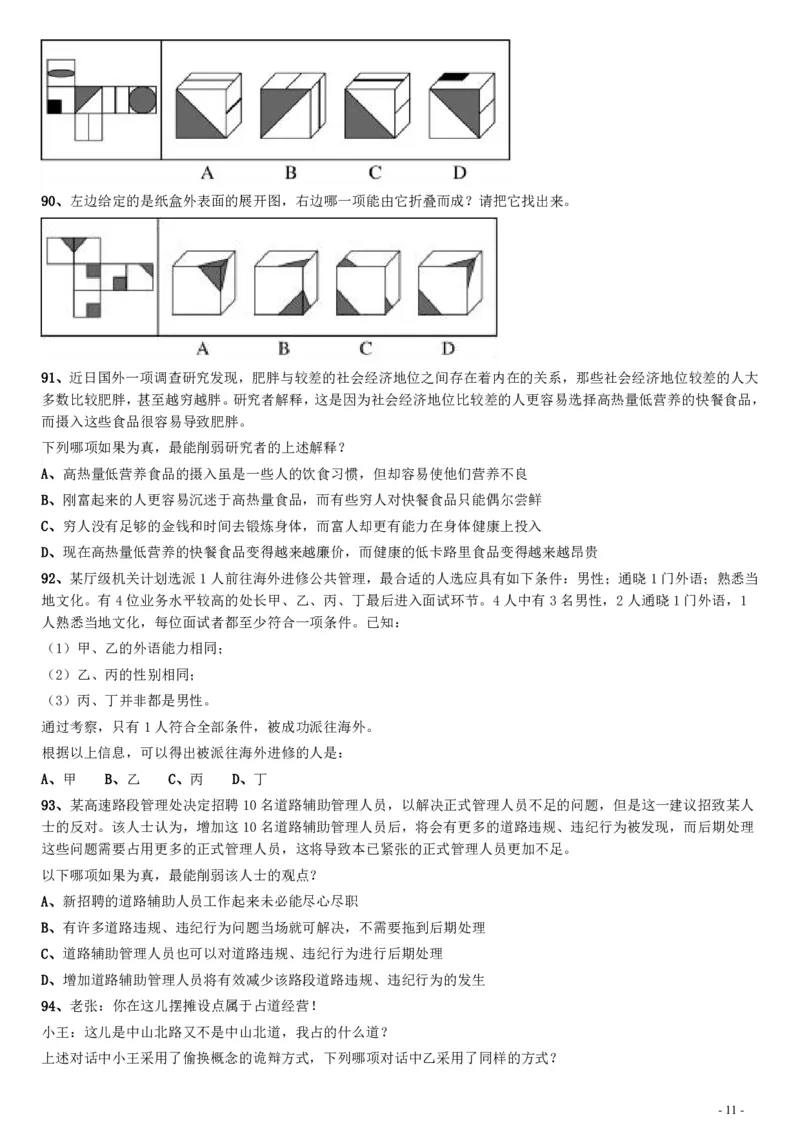 A　　B　　C　　D

90、左边给定的是纸盒外表面的展开图，右边哪一项能由它折叠而成？请把它找出来。

A　　B　　C　　D

91、近日国外一项调查研究发现，肥胖与较差的社会经济地位之间存在着内在的关系，那些社会经济地位较差的人大多数比较肥胖，甚至越穷越胖。研究者解释，这是因为社会经济地位比较差的人更容易选择高热量低营养的快餐食品，而摄入这些食品很容易导致肥胖。

下列哪项如果为真，最能削弱研究者的上述解释？

A、高热量低营养食品的摄入虽是一些人的饮食习惯，但却容易使他们营养不良

B、刚富起来的人更容易沉迷于高热量食品，而有些穷人对快餐食品只能偶尔尝鲜

C、穷人没有足够的金钱和时间去锻炼身体，而富人却更有能力在身体健康上投入

D、现在高热量低营养的快餐食品变得越来越廉价，而健康的低卡路里食品变得越来越昂贵

92、某厅级机关计划选派 1 人前往海外进修公共管理，最合适的人选应具有如下条件：男性；通晓 1 门外语；熟悉当地文化。有 4 位业务水平较高的处长甲、乙、丙、丁最后进入面试环节。4 人中有 3 名男性，2 人通晓 1 门外语，1 人熟悉当地文化，每位面试者都至少符合一项条件。已知：

（1）甲、乙的外语能力相同；

（2）乙、丙的性别相同；

（3）丙、丁并非都是男性。

通过考察，只有 1 人符合全部条件，被成功派往海外。

根据以上信息，可以得出被派往海外进修的人是：

A、甲　B、乙　C、丙　D、丁

93、某高速路段管理处决定招聘 10 名道路辅助管理人员，以解决正式管理人员不足的问题，但是这一建议招致某人士的反对。该人士认为，增加这 10 名道路辅助管理人员后，将会有更多的道路违规、违纪行为被发现，而后期处理这些问题需要占用更多的正式管理人员，这将导致本已紧张的正式管理人员更加不足。

以下哪项如果为真，最能削弱该人士的观点？

A、新招聘的道路辅助人员工作起来未必能尽心尽职

B、有许多道路违规、违纪行为问题当场就可解决，不需要拖到后期处理

C、道路辅助管理人员也可以对道路违规、违纪行为进行后期处理

D、增加道路辅助管理人员将有效减少该路段道路违规、违纪行为的发生

94、老张：你在这儿摆摊设点属于占道经营！

小王：这儿是中山北路又不是中山北道，我占的什么道？

上述对话中小王采用了偷换概念的诡辩方式，下列哪项对话中乙采用了同样的方式？

- 11 -